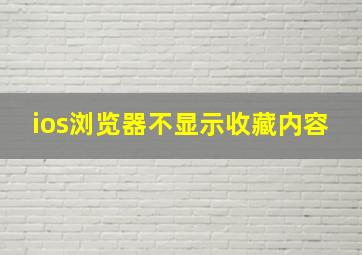 ios浏览器不显示收藏内容